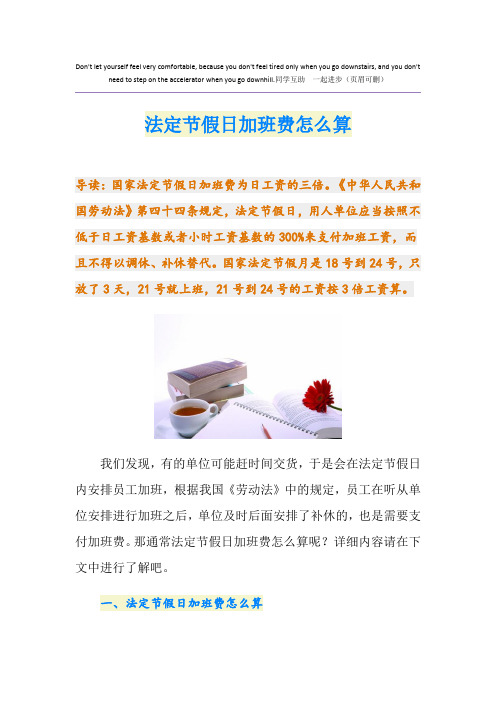 Don't let yourself feel very comfortable, because you don't feel tired only when you go downstairs, and you don't need to step on the accelerator when you go downhill.同学互助　一起进步（页眉可删）

法定节假日加班费怎么算

导读：国家法定节假日加班费为日工资的三倍。《中华人民共和国劳动法》第四十四条规定，法定节假日，用人单位应当按照不低于日工资基数或者小时工资基数的300%来支付加班工资，而且不得以调休、补休替代。国家法定节假月是18号到24号，只放了3天，21号就上班，21号到24号的工资按3倍工资算。

我们发现，有的单位可能赶时间交货，于是会在法定节假日内安排员工加班，根据我国《劳动法》中的规定，员工在听从单位安排进行加班之后，单位及时后面安排了补休的，也是需要支付加班费。那通常法定节假日加班费怎么算呢？详细内容请在下文中进行了解吧。

一、法定节假日加班费怎么算